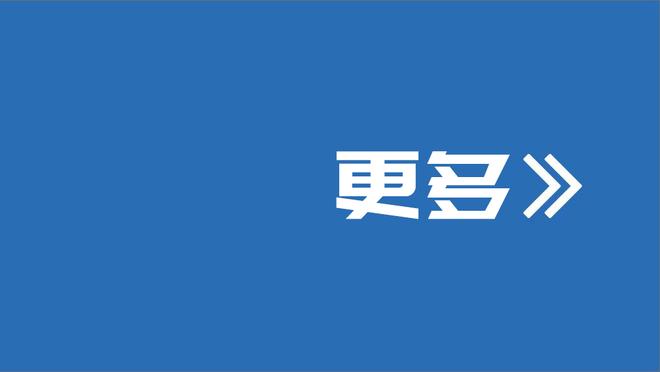 更多》